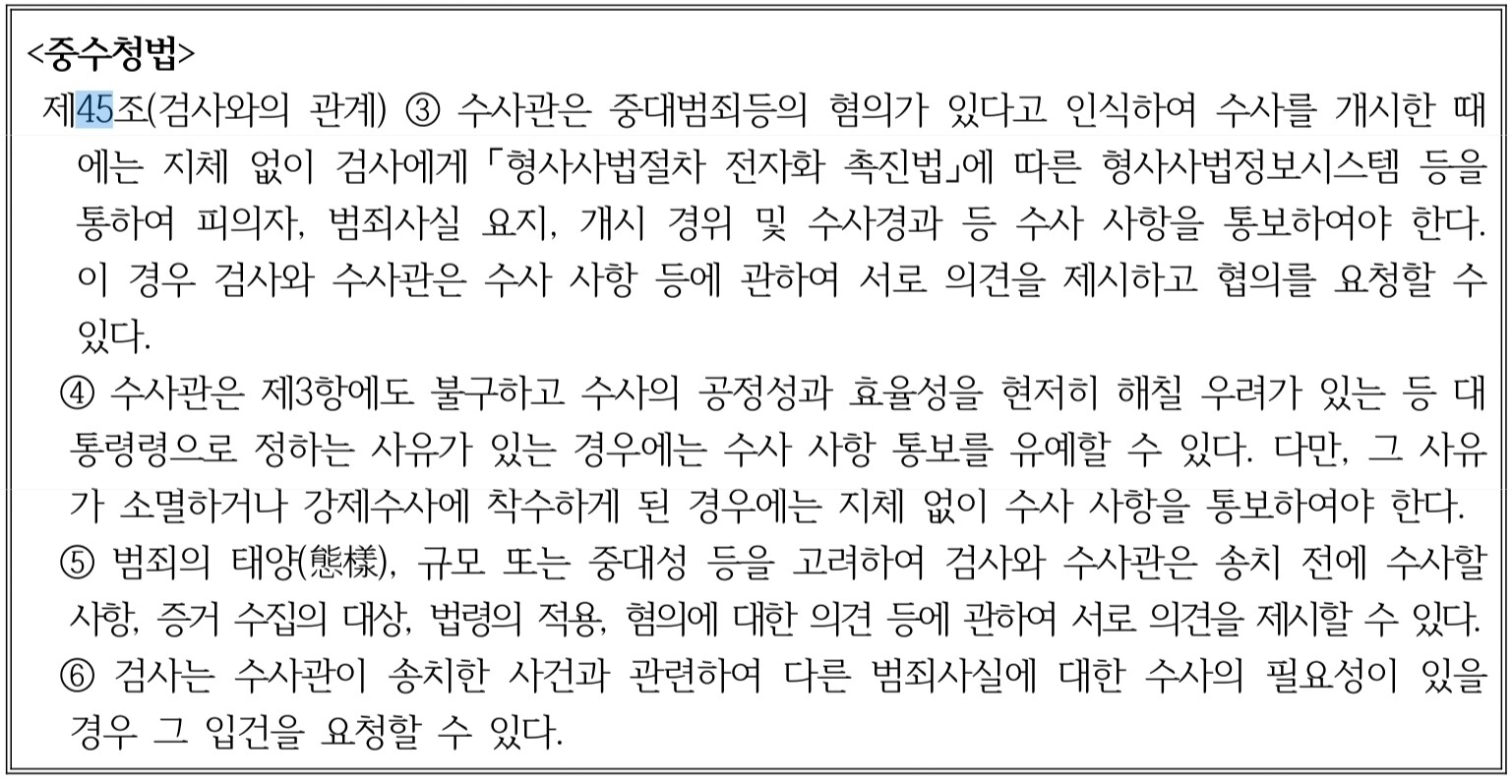 <중수청법>

제45조(검사와의 관계) ③ 수사관은 중대범죄등의 혐의가 있다고 인식하여 수사를 개시한 때에는 지체 없이 검사에게 「형사사법절차 전자화 촉진법」에 따른 형사사법정보시스템 등을 통하여 피의자, 범죄사실 요지, 개시 경위 및 수사경과 등 수사 사항을 통보하여야 한다. 이 경우 검사와 수사관은 수사 사항 등에 관하여 서로 의견을 제시하고 협의를 요청할 수 있다.

④ 수사관은 제3항에도 불구하고 수사의 공정성과 효율성을 현저히 해칠 우려가 있는 등 대통령령으로 정하는 사유가 있는 경우에는 수사 사항 통보를 유예할 수 있다. 다만, 그 사유가 소멸하거나 강제수사에 착수하게 된 경우에는 지체 없이 수사 사항을 통보하여야 한다.

⑤ 범죄의 태양(態樣), 규모 또는 중대성 등을 고려하여 검사와 수사관은 송치 전에 수사할 사항, 증거 수집의 대상, 법령의 적용, 혐의에 대한 의견 등에 관하여 서로 의견을 제시할 수 있다.

⑥ 검사는 수사관이 송치한 사건과 관련하여 다른 범죄사실에 대한 수사의 필요성이 있을 경우 그 입건을 요청할 수 있다.